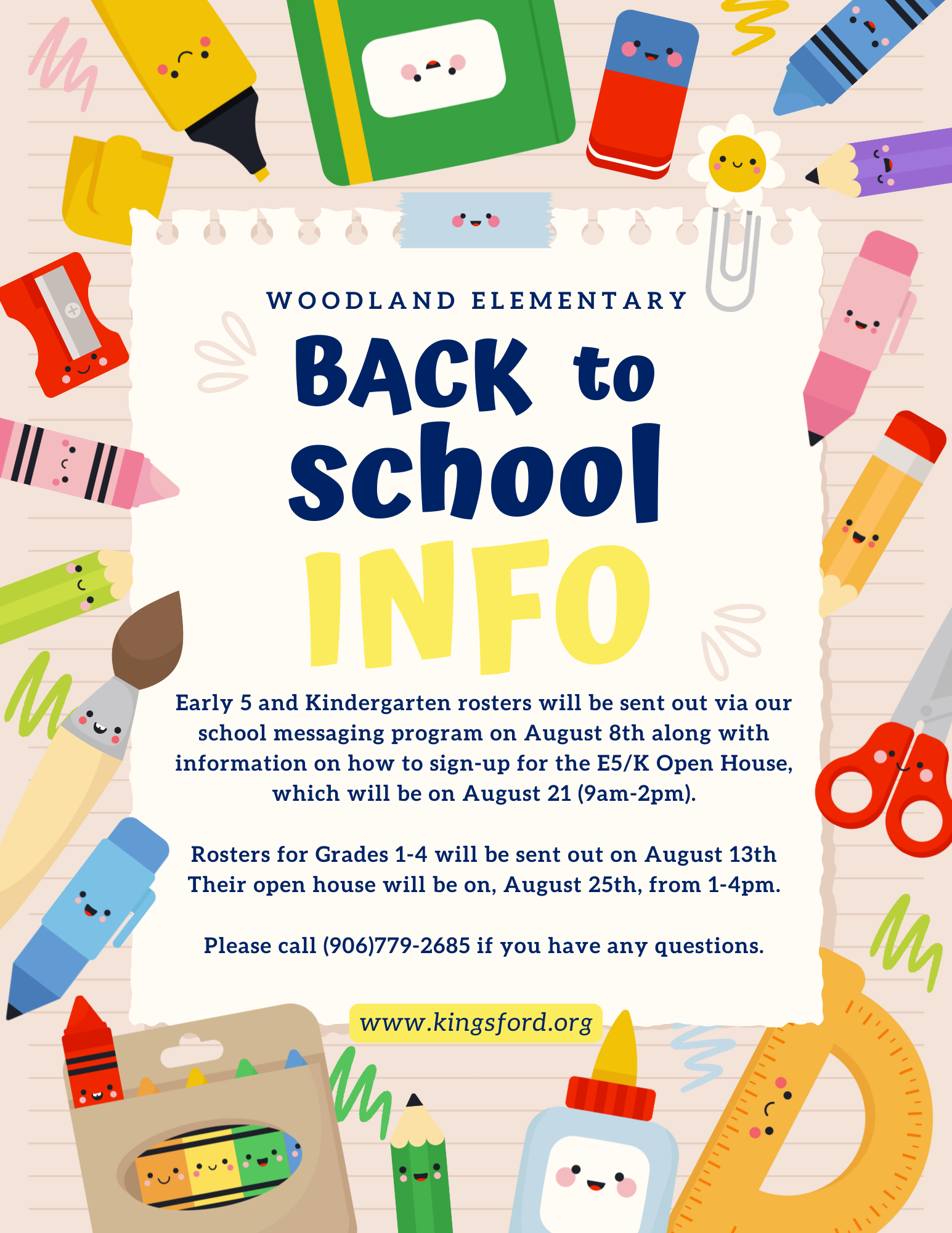 WOODLAND ELEMENTARY

BACK to school INFO

Early 5 and Kindergarten rosters will be sent out via our school messaging program on August 8th along with information on how to sign-up for the E5/K Open House, which will be on August 21 (9am-2pm).

Rosters for Grades 1-4 will be sent out on August 13th Their open house will be on, August 25th, from 1-4pm.

Please call (906)779-2685 if you have any questions.

www.kingsford.org